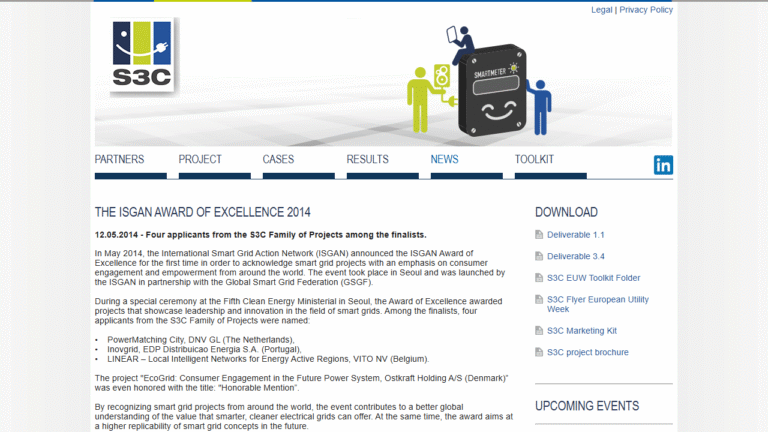 Legal | Privacy Policy

S3C

SMARTMETER

PARTNERS PROJECT CASES RESULTS NEWS TOOLKIT

in

THE ISGAN AWARD OF EXCELLENCE 2014

12.05.2014 - Four applicants from the S3C Family of Projects among the finalists.

In May 2014, the International Smart Grid Action Network (ISGAN) announced the ISGAN Award of Excellence for the first time in order to acknowledge smart grid projects with an emphasis on consumer engagement and empowerment from around the world. The event took place in Seoul and was launched by the ISGAN in partnership with the Global Smart Grid Federation (GSGF).

During a special ceremony at the Fifth Clean Energy Ministerial in Seoul, the Award of Excellence awarded projects that showcase leadership and innovation in the field of smart grids. Among the finalists, four applicants from the S3C Family of Projects were named:

• PowerMatching City, DNV GL (The Netherlands),
• Inovgrid, EDP Distribuicao Energia S.A. (Portugal),
• LINEAR – Local Intelligent Networks for Energy Active Regions, VITO NV (Belgium).

The project "EcoGrid: Consumer Engagement in the Future Power System, Ostkraft Holding A/S (Denmark)" was even honored with the title: "Honorable Mention".

By recognizing smart grid projects from around the world, the event contributes to a better global understanding of the value that smarter, cleaner electrical grids can offer. At the same time, the award aims at a higher replicability of smart grid concepts in the future.

DOWNLOAD

Deliverable 1.1

Deliverable 3.4

S3C EUW Toolkit Folder

S3C Flyer European Utility Week

S3C Marketing Kit

S3C project brochure

UPCOMING EVENTS